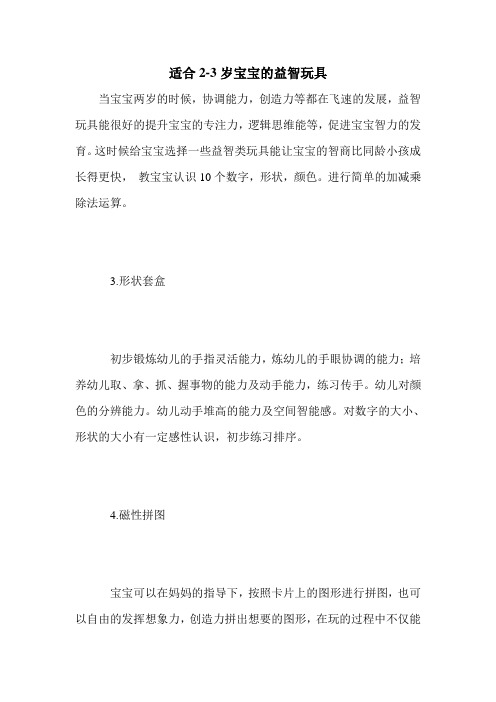 适合 2-3 岁宝宝的益智玩具

当宝宝两岁的时候，协调能力，创造力等都在飞速的发展，益智玩具能很好的提升宝宝的专注力，逻辑思维能等，促进宝宝智力的发育。这时候给宝宝选择一些益智类玩具能让宝宝的智商比同龄小孩成长得更快， 教宝宝认识 10 个数字，形状，颜色。进行简单的加减乘除法运算。

3.形状套盒

初步锻炼幼儿的手指灵活能力，炼幼儿的手眼协调的能力；培养幼儿取、拿、抓、握事物的能力及动手能力，练习传手。幼儿对颜色的分辨能力。幼儿动手堆高的能力及空间智能感。对数字的大小、形状的大小有一定感性认识，初步练习排序。

4.磁性拼图

宝宝可以在妈妈的指导下，按照卡片上的图形进行拼图，也可以自由的发挥想象力，创造力拼出想要的图形，在玩的过程中不仅能